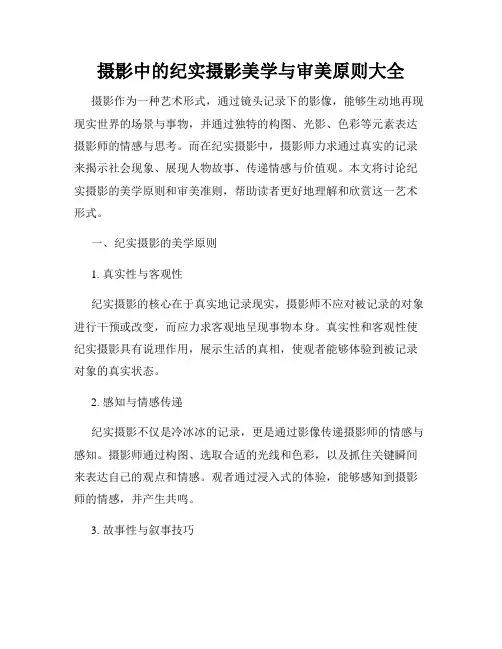 摄影中的纪实摄影美学与审美原则大全

摄影作为一种艺术形式，通过镜头记录下的影像，能够生动地再现现实世界的场景与事物，并通过独特的构图、光影、色彩等元素表达摄影师的情感与思考。而在纪实摄影中，摄影师力求通过真实的记录来揭示社会现象、展现人物故事、传递情感与价值观。本文将讨论纪实摄影的美学原则和审美准则，帮助读者更好地理解和欣赏这一艺术形式。

一、纪实摄影的美学原则

1. 真实性与客观性

纪实摄影的核心在于真实地记录现实，摄影师不应对被记录的对象进行干预或改变，而应力求客观地呈现事物本身。真实性和客观性使纪实摄影具有说理作用，展示生活的真相，使观者能够体验到被记录对象的真实状态。

2. 感知与情感传递

纪实摄影不仅是冷冰冰的记录，更是通过影像传递摄影师的情感与感知。摄影师通过构图、选取合适的光线和色彩，以及抓住关键瞬间来表达自己的观点和情感。观者通过浸入式的体验，能够感知到摄影师的情感，并产生共鸣。

3. 故事性与叙事技巧